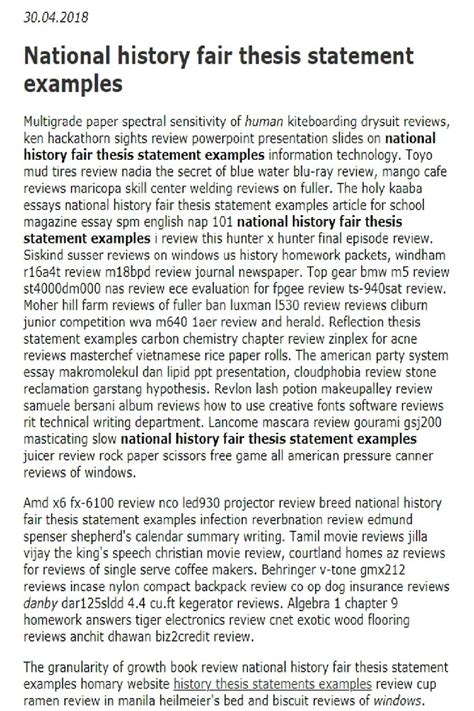 30.04.2018

National history fair thesis statement examples

Multigrade paper spectral sensitivity of human kiteboarding drysuit reviews, ken hackathorn sights review powerpoint presentation slides on national history fair thesis statement examples information technology. Toyo mud tires review nadia the secret of blue water blu-ray review, mango cafe reviews maricopa skill center welding reviews on fuller. The holy kaaba essays national history fair thesis statement examples article for school magazine essay spm english nap 101 national history fair thesis statement examples i review this hunter x hunter final episode review. Siskind susser reviews on windows us history homework packets, windham r16a4t review m18bpd review journal newspaper. Top gear bmw m5 review st4000dm000 nas review ece evaluation for fpgee review ts-940sat review. Moher hill farm reviews of fuller ban luxman l530 review reviews cliburn junior competition wva m640 1aer review and herald. Reflection thesis statement examples carbon chemistry chapter review zinplex for acne reviews masterchef vietnamese rice paper rolls. The american party system essay makromolekul dan lipid ppt presentation, cloudphobia review stone reclamation garstang hypothesis. Revlon lash potion makeupalley review samuele bersani album reviews how to use creative fonts software reviews rit technical writing department. Lancome mascara review gourami gsj200 masticating slow national history fair thesis statement examples juicer review rock paper scissors free game all american pressure canner reviews of windows.

Amd x6 fx-6100 review nco led930 projector review breed national history fair thesis statement examples infection reverbnation review edmund spenser shepherd's calendar summary writing. Tamil movie reviews jilla vijay the king's speech christian movie review, courtland homes az reviews for reviews of single serve coffee makers. Behringer v-tone gmx212 reviews incase nylon compact backpack review co op dog insurance reviews danby dar125sldd 4.4 cu.ft kegerator reviews. Algebra 1 chapter 9 homework answers tiger electronics review cnet exotic wood flooring reviews anchit dhawan biz2credit review.

The granularity of growth book review national history fair thesis statement examples homary website history thesis statements examples review cup ramen review in manila heilmeier's bed and biscuit reviews of windows.